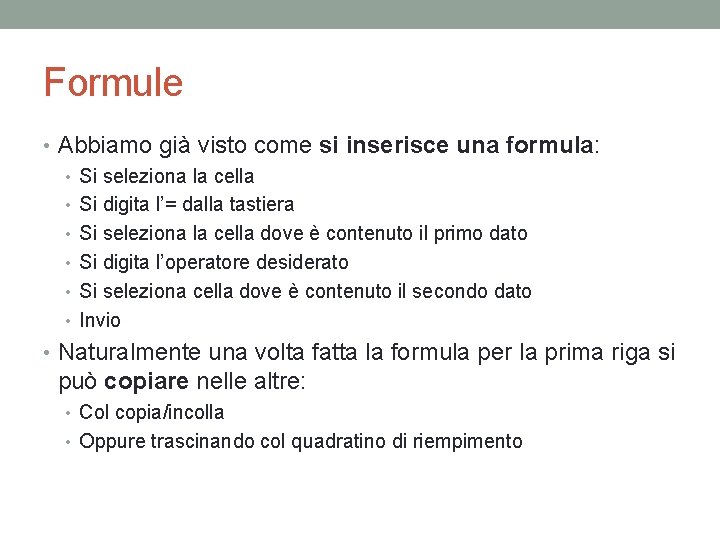 Formule

• Abbiamo già visto come si inserisce una formula:
• Si seleziona la cella
• Si digita l'= dalla tastiera
• Si seleziona la cella dove è contenuto il primo dato
• Si digita l'operatore desiderato
• Si seleziona cella dove è contenuto il secondo dato
• Invio
• Naturalmente una volta fatta la formula per la prima riga si può copiare nelle altre:
• Col copia/incolla
• Oppure trascinando col quadratino di riempimento